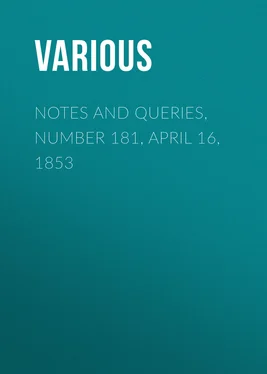 VARIOUS

NOTES AND QUERIES, NUMBER 181, APRIL 16, 1853